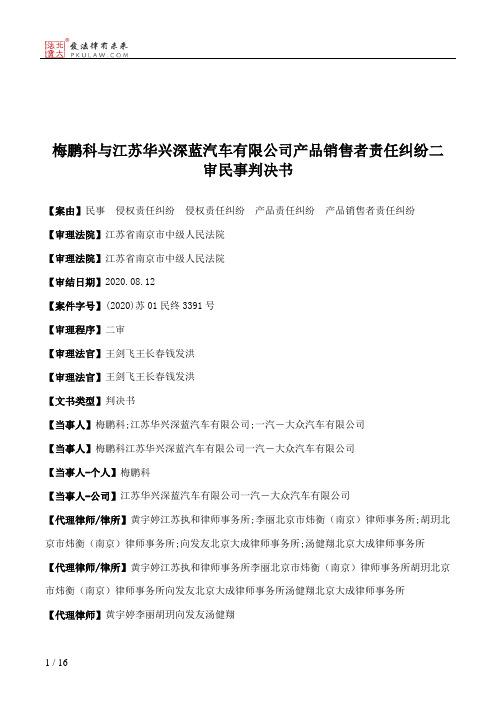 北大法宝 发法律有未来 PKULAW.COM

梅鹏科与江苏华兴深蓝汽车有限公司产品销售者责任纠纷二审民事判决书

【案由】民事　侵权责任纠纷　侵权责任纠纷　产品责任纠纷　产品销售者责任纠纷

【审理法院】江苏省南京市中级人民法院

【审理法院】江苏省南京市中级人民法院

【审结日期】2020.08.12

【案件字号】(2020)苏01民终3391号

【审理程序】二审

【审理法官】王剑飞王长春钱发洪

【审理法官】王剑飞王长春钱发洪

【文书类型】判决书

【当事人】梅鹏科;江苏华兴深蓝汽车有限公司;一汽－大众汽车有限公司

【当事人】梅鹏科江苏华兴深蓝汽车有限公司一汽－大众汽车有限公司

【当事人-个人】梅鹏科

【当事人-公司】江苏华兴深蓝汽车有限公司一汽－大众汽车有限公司

【代理律师/律所】黄宇婷江苏执和律师事务所;李丽北京市炜衡（南京）律师事务所;胡玥北京市炜衡（南京）律师事务所;向发友北京大成律师事务所;汤健翔北京大成律师事务所

【代理律师/律所】黄宇婷江苏执和律师事务所李丽北京市炜衡（南京）律师事务所胡玥北京市炜衡（南京）律师事务所向发友北京大成律师事务所汤健翔北京大成律师事务所

【代理律师】黄宇婷李丽胡玥向发友汤健翔

1 / 16